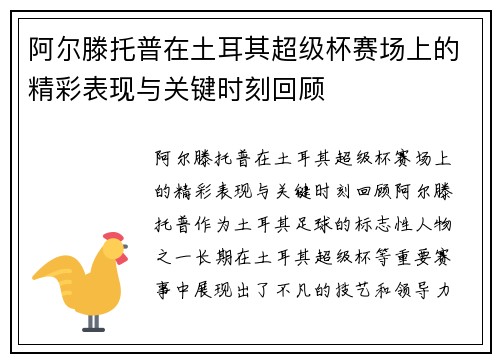 阿尔滕托普在土耳其超级杯赛场上的精彩表现与关键时刻回顾

阿尔滕托普在土耳其超级杯赛场上的精彩表现与关键时刻回顾阿尔滕托普作为土耳其足球的标志性人物之一长期在土耳其超级杯等重要赛事中展现出了不凡的技艺和领导力